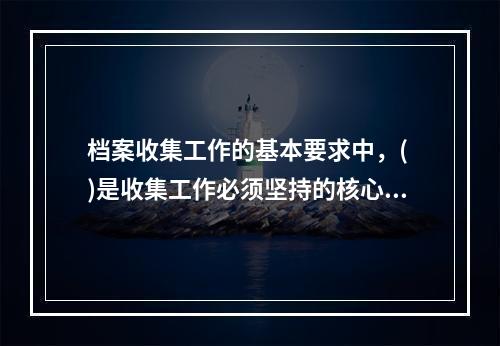 档案收集工作的基本要求中，( )是收集工作必须坚持的核心...